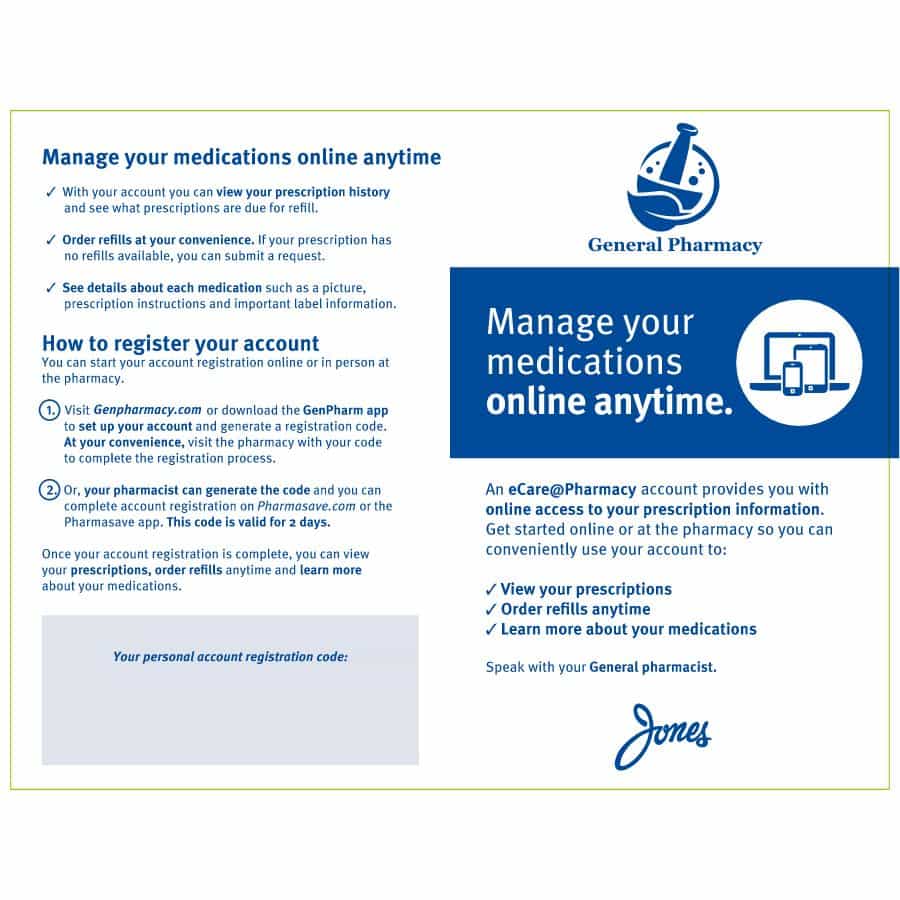 Manage your medications online anytime

✓ With your account you can view your prescription history and see what prescriptions are due for refill.

✓ Order refills at your convenience. If your prescription has no refills available, you can submit a request.

✓ See details about each medication such as a picture, prescription instructions and important label information.

How to register your account

You can start your account registration online or in person at the pharmacy.

1. Visit Genpharmacy.com or download the GenPharm app to set up your account and generate a registration code. At your convenience, visit the pharmacy with your code to complete the registration process.

2. Or, your pharmacist can generate the code and you can complete account registration on Pharmasave.com or the Pharmasave app. This code is valid for 2 days.

Once your account registration is complete, you can view your prescriptions, order refills anytime and learn more about your medications.

Your personal account registration code:

General Pharmacy

Manage your medications online anytime.

An eCare@Pharmacy account provides you with online access to your prescription information. Get started online or at the pharmacy so you can conveniently use your account to:

✓ View your prescriptions
✓ Order refills anytime
✓ Learn more about your medications

Speak with your General pharmacist.

Jones